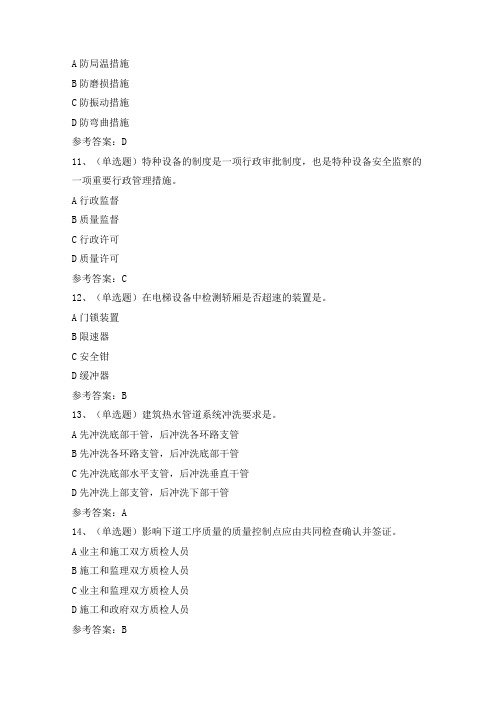 A 防局温措施

B 防磨损措施

C 防振动措施

D 防弯曲措施

参考答案：D

11、（单选题）特种设备的制度是一项行政审批制度，也是特种设备安全监察的一项重要行政管理措施。

A 行政监督

B 质量监督

C 行政许可

D 质量许可

参考答案：C

12、（单选题）在电梯设备中检测轿厢是否超速的装置是。

A 门锁装置

B 限速器

C 安全钳

D 缓冲器

参考答案：B

13、（单选题）建筑热水管道系统冲洗要求是。

A 先冲洗底部干管，后冲洗各环路支管

B 先冲洗各环路支管，后冲洗底部干管

C 先冲洗底部水平支管，后冲洗垂直干管

D 先冲洗上部支管，后冲洗下部干管

参考答案：A

14、（单选题）影响下道工序质量的质量控制点应由共同检查确认并签证。

A 业主和施工双方质检人员

B 施工和监理双方质检人员

C 业主和监理双方质检人员

D 施工和政府双方质检人员

参考答案：B